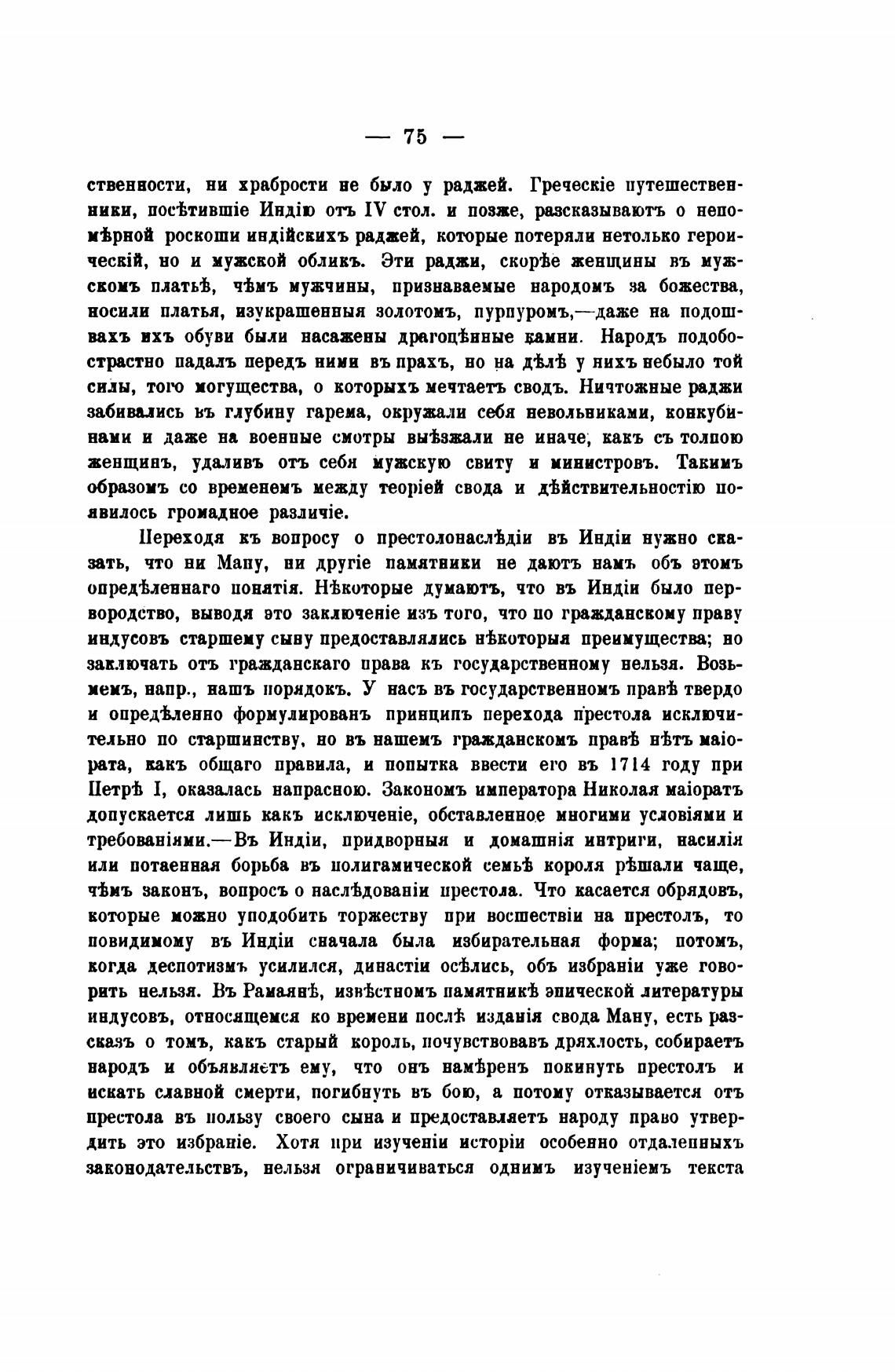 — 75 —

ственности, ни храбрости не было у раджей. Греческіе путешественники, посѣтившіе Индію отъ IV стол. и позже, разсказываютъ о непомѣрной роскоши индійскихъ раджей, которые потеряли нетолько героическій, но и мужской обликъ. Эти раджи, скорѣе женщины въ мужскомъ платьѣ, чѣмъ мужчины, признаваемые народомъ за божества, носили платья, изукрашенныя золотомъ, пурпуромъ,—даже на подошвахъ ихъ обуви были насажены драгоцѣнные камни. Народъ подобострастно падалъ передъ ними въ прахъ, но на дѣлѣ у нихъ небыло той силы, того могущества, о которыхъ мечтаетъ сводъ. Ничтожные раджи забивались въ глубину гарема, окружали себя невольниками, конкубинами и даже на военные смотры выѣзжали не иначе, какъ съ толпою женщинъ, удаливъ отъ себя мужскую свиту и министровъ. Такимъ образомъ со временемъ между теоріей свода и дѣйствительностію появилось громадное различіе.

Переходя къ вопросу о престолонаслѣдіи въ Индіи нужно сказать, что ни Ману, ни другіе памятники не даютъ намъ объ этомъ опредѣленнаго понятія. Нѣкоторые думаютъ, что въ Индіи было первородство, выводя это заключеніе изъ того, что по гражданскому праву индусовъ старшему сыну предоставлялись нѣкоторыя преимущества; но заключать отъ гражданскаго права къ государственному нельзя. Возьмемъ, напр., нашъ порядокъ. У насъ въ государственномъ правѣ твердо и опредѣленно формулированъ принципъ перехода престола исключительно по старшинству, но въ нашемъ гражданскомъ правѣ нѣтъ маіората, какъ общаго правила, и попытка ввести его въ 1714 году при Петрѣ I, оказалась напрасною. Закономъ императора Николая маіоратъ допускается лишь какъ исключеніе, обставленное многими условіями и требованіями.—Въ Индіи, придворныя и домашнія интриги, насилія или потаенная борьба въ полигамической семьѣ короля рѣшали чаще, чѣмъ законъ, вопросъ о наслѣдованіи престола. Что касается обрядовъ, которые можно уподобить торжеству при восшествіи на престолъ, то повидимому въ Индіи сначала была избирательная форма; потомъ, когда деспотизмъ усилился, династіи осѣлись, объ избраніи уже говорить нельзя. Въ Рамаянѣ, извѣстномъ памятникѣ эпической литературы индусовъ, относящемся ко времени послѣ изданія свода Ману, есть разсказъ о томъ, какъ старый король, почувствовавъ дряхлость, собираетъ народъ и объявляетъ ему, что онъ намѣренъ покинуть престолъ и искать славной смерти, погибнуть въ бою, а потому отказывается отъ престола въ пользу своего сына и предоставляетъ народу право утвердить это избраніе. Хотя при изученіи исторіи особенно отдаленныхъ законодательствъ, нельзя ограничиваться однимъ изученіемъ текста